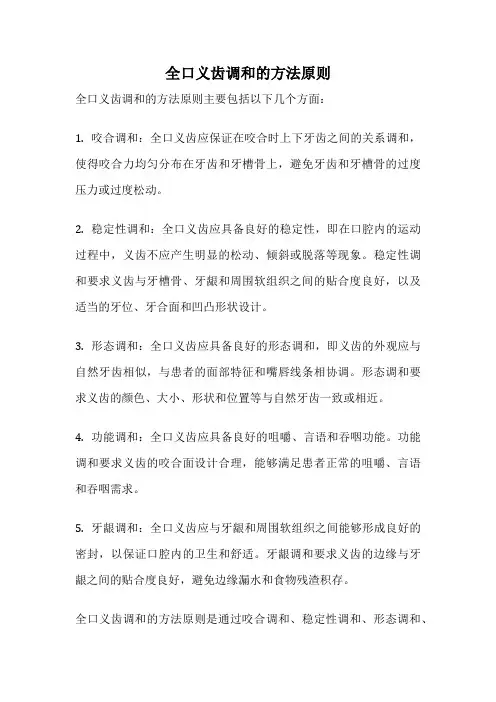 全口义齿调和的方法原则

全口义齿调和的方法原则主要包括以下几个方面：

1. 咬合调和：全口义齿应保证在咬合时上下牙齿之间的关系调和，使得咬合力均匀分布在牙齿和牙槽骨上，避免牙齿和牙槽骨的过度压力或过度松动。

2. 稳定性调和：全口义齿应具备良好的稳定性，即在口腔内的运动过程中，义齿不应产生明显的松动、倾斜或脱落等现象。稳定性调和要求义齿与牙槽骨、牙龈和周围软组织之间的贴合度良好，以及适当的牙位、牙合面和凹凸形状设计。

3. 形态调和：全口义齿应具备良好的形态调和，即义齿的外观应与自然牙齿相似，与患者的面部特征和嘴唇线条相协调。形态调和要求义齿的颜色、大小、形状和位置等与自然牙齿一致或相近。

4. 功能调和：全口义齿应具备良好的咀嚼、言语和吞咽功能。功能调和要求义齿的咬合面设计合理，能够满足患者正常的咀嚼、言语和吞咽需求。

5. 牙龈调和：全口义齿应与牙龈和周围软组织之间能够形成良好的密封，以保证口腔内的卫生和舒适。牙龈调和要求义齿的边缘与牙龈之间的贴合度良好，避免边缘漏水和食物残渣积存。

全口义齿调和的方法原则是通过咬合调和、稳定性调和、形态调和、